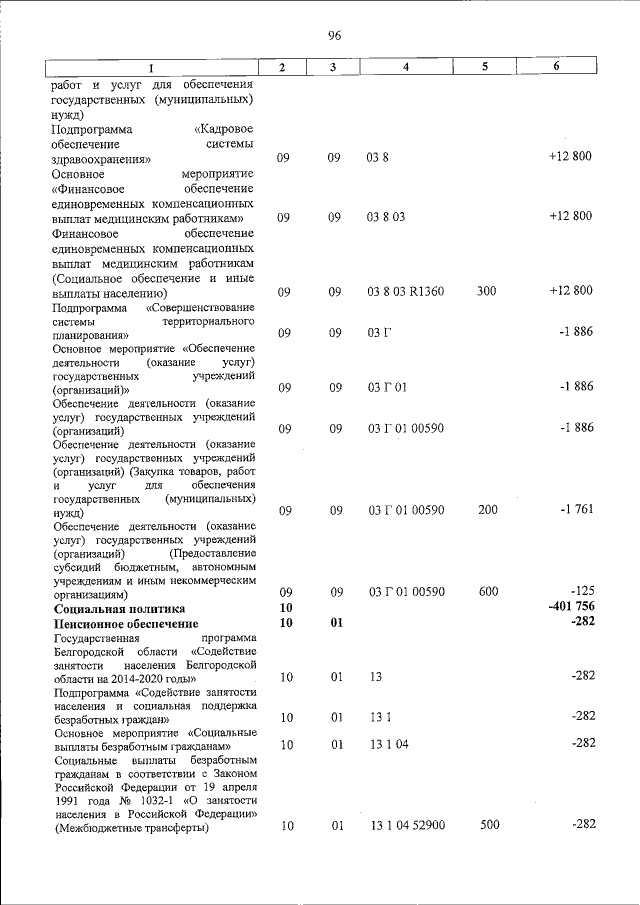 96

| 1 | 2 | 3 | 4 | 5 | 6 |
|---|---|---|---|---|---|
| работ и услуг для обеспечения государственных (муниципальных) нужд) | | | | | |
| Подпрограмма «Кадровое обеспечение системы здравоохранения» | 09 | 09 | 03 8 | | +12 800 |
| Основное мероприятие «Финансовое обеспечение единовременных компенсационных выплат медицинским работникам» | 09 | 09 | 03 8 03 | | +12 800 |
| Финансовое обеспечение единовременных компенсационных выплат медицинским работникам (Социальное обеспечение и иные выплаты населению) | 09 | 09 | 03 8 03 R1360 | 300 | +12 800 |
| Подпрограмма «Совершенствование системы территориального планирования» | 09 | 09 | 03 Г | | -1 886 |
| Основное мероприятие «Обеспечение деятельности (оказание услуг) государственных учреждений (организаций)» | 09 | 09 | 03 Г 01 | | -1 886 |
| Обеспечение деятельности (оказание услуг) государственных учреждений (организаций) | 09 | 09 | 03 Г 01 00590 | | -1 886 |
| Обеспечение деятельности (оказание услуг) государственных учреждений (организаций) (Закупка товаров, работ и услуг для обеспечения государственных (муниципальных) нужд) | 09 | 09 | 03 Г 01 00590 | 200 | -1 761 |
| Обеспечение деятельности (оказание услуг) государственных учреждений (организаций) (Предоставление субсидий бюджетным, автономным учреждениям и иным некоммерческим организациям) | 09 | 09 | 03 Г 01 00590 | 600 | -125 |
| **Социальная политика** | **10** | | | | **-401 756** |
| **Пенсионное обеспечение** | **10** | **01** | | | **-282** |
| Государственная программа Белгородской области «Содействие занятости населения Белгородской области на 2014-2020 годы» | 10 | 01 | 13 | | -282 |
| Подпрограмма «Содействие занятости населения и социальная поддержка безработных граждан» | 10 | 01 | 13 1 | | -282 |
| Основное мероприятие «Социальные выплаты безработным гражданам» | 10 | 01 | 13 1 04 | | -282 |
| Социальные выплаты безработным гражданам в соответствии с Законом Российской Федерации от 19 апреля 1991 года № 1032-1 «О занятости населения в Российской Федерации» (Межбюджетные трансферты) | 10 | 01 | 13 1 04 52900 | 500 | -282 |